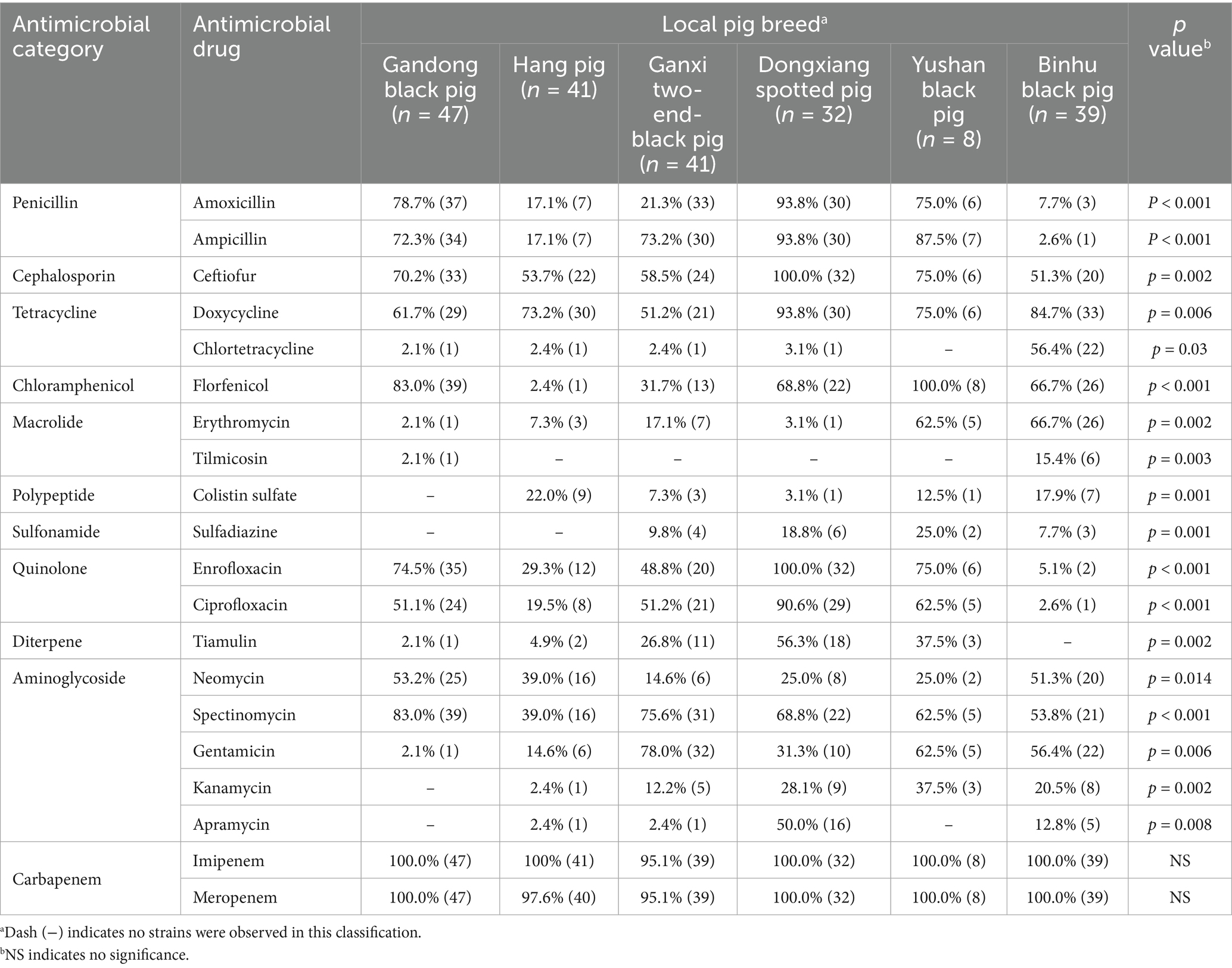 | Antimicrobial category | Antimicrobial drug | Local pig breed$^a$ | | | | | | $p$ value$^b$ |
|---|---|---|---|---|---|---|---|---|
| | | Gandong black pig ($n$ = 47) | Hang pig ($n$ = 41) | Ganxi two-end-black pig ($n$ = 41) | Dongxiang spotted pig ($n$ = 32) | Yushan black pig ($n$ = 8) | Binhu black pig ($n$ = 39) | |
| Penicillin | Amoxicillin | 78.7% (37) | 17.1% (7) | 21.3% (33) | 93.8% (30) | 75.0% (6) | 7.7% (3) | $P$ < 0.001 |
| | Ampicillin | 72.3% (34) | 17.1% (7) | 73.2% (30) | 93.8% (30) | 87.5% (7) | 2.6% (1) | $P$ < 0.001 |
| Cephalosporin | Ceftiofur | 70.2% (33) | 53.7% (22) | 58.5% (24) | 100.0% (32) | 75.0% (6) | 51.3% (20) | $p$ = 0.002 |
| Tetracycline | Doxycycline | 61.7% (29) | 73.2% (30) | 51.2% (21) | 93.8% (30) | 75.0% (6) | 84.7% (33) | $p$ = 0.006 |
| | Chlortetracycline | 2.1% (1) | 2.4% (1) | 2.4% (1) | 3.1% (1) | – | 56.4% (22) | $p$ = 0.03 |
| Chloramphenicol | Florfenicol | 83.0% (39) | 2.4% (1) | 31.7% (13) | 68.8% (22) | 100.0% (8) | 66.7% (26) | $p$ < 0.001 |
| Macrolide | Erythromycin | 2.1% (1) | 7.3% (3) | 17.1% (7) | 3.1% (1) | 62.5% (5) | 66.7% (26) | $p$ = 0.002 |
| | Tilmicosin | 2.1% (1) | – | – | – | – | 15.4% (6) | $p$ = 0.003 |
| Polypeptide | Colistin sulfate | – | 22.0% (9) | 7.3% (3) | 3.1% (1) | 12.5% (1) | 17.9% (7) | $p$ = 0.001 |
| Sulfonamide | Sulfadiazine | – | – | 9.8% (4) | 18.8% (6) | 25.0% (2) | 7.7% (3) | $p$ = 0.001 |
| Quinolone | Enrofloxacin | 74.5% (35) | 29.3% (12) | 48.8% (20) | 100.0% (32) | 75.0% (6) | 5.1% (2) | $p$ < 0.001 |
| | Ciprofloxacin | 51.1% (24) | 19.5% (8) | 51.2% (21) | 90.6% (29) | 62.5% (5) | 2.6% (1) | $p$ < 0.001 |
| Diterpene | Tiamulin | 2.1% (1) | 4.9% (2) | 26.8% (11) | 56.3% (18) | 37.5% (3) | – | $p$ = 0.002 |
| Aminoglycoside | Neomycin | 53.2% (25) | 39.0% (16) | 14.6% (6) | 25.0% (8) | 25.0% (2) | 51.3% (20) | $p$ = 0.014 |
| | Spectinomycin | 83.0% (39) | 39.0% (16) | 75.6% (31) | 68.8% (22) | 62.5% (5) | 53.8% (21) | $p$ < 0.001 |
| | Gentamicin | 2.1% (1) | 14.6% (6) | 78.0% (32) | 31.3% (10) | 62.5% (5) | 56.4% (22) | $p$ = 0.006 |
| | Kanamycin | – | 2.4% (1) | 12.2% (5) | 28.1% (9) | 37.5% (3) | 20.5% (8) | $p$ = 0.002 |
| | Apramycin | – | 2.4% (1) | 2.4% (1) | 50.0% (16) | – | 12.8% (5) | $p$ = 0.008 |
| Carbapenem | Imipenem | 100.0% (47) | 100% (41) | 95.1% (39) | 100.0% (32) | 100.0% (8) | 100.0% (39) | NS |
| | Meropenem | 100.0% (47) | 97.6% (40) | 95.1% (39) | 100.0% (32) | 100.0% (8) | 100.0% (39) | NS |

$^a$Dash (–) indicates no strains were observed in this classification.
$^b$NS indicates no significance.